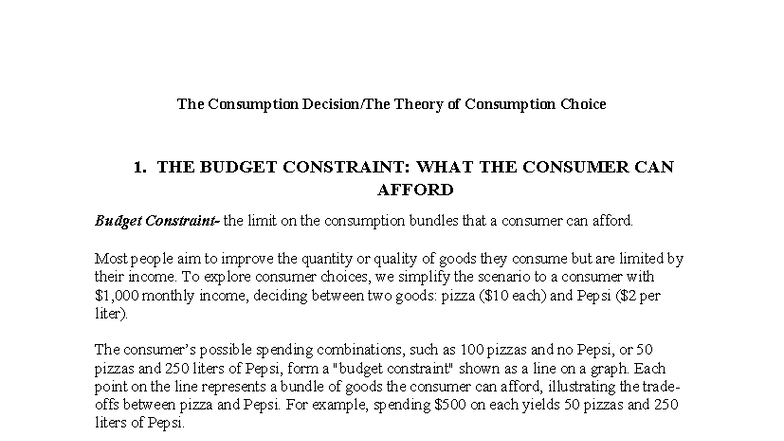 The Consumption Decision/The Theory of Consumption Choice

1. THE BUDGET CONSTRAINT: WHAT THE CONSUMER CAN AFFORD

Budget Constraint- the limit on the consumption bundles that a consumer can afford.

Most people aim to improve the quantity or quality of goods they consume but are limited by their income. To explore consumer choices, we simplify the scenario to a consumer with \$1,000 monthly income, deciding between two goods: pizza (\$10 each) and Pepsi (\$2 per liter).

The consumer's possible spending combinations, such as 100 pizzas and no Pepsi, or 50 pizzas and 250 liters of Pepsi, form a "budget constraint" shown as a line on a graph. Each point on the line represents a bundle of goods the consumer can afford, illustrating the trade-offs between pizza and Pepsi. For example, spending \$500 on each yields 50 pizzas and 250 liters of Pepsi.